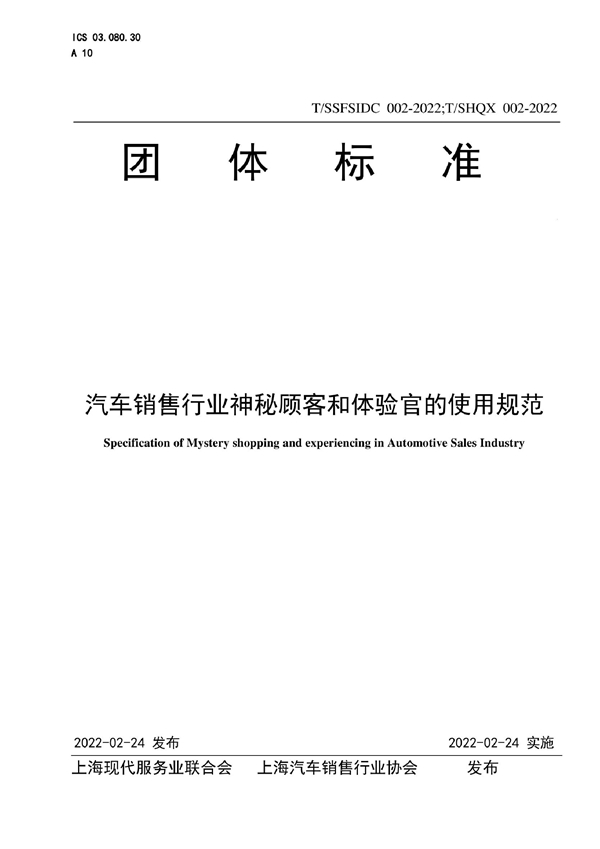 ICS 03.080.30
A 10

T/SSFSIDC 002-2022;T/SHQX 002-2022

团 体 标 准

汽车销售行业神秘顾客和体验官的使用规范

Specification of Mystery shopping and experiencing in Automotive Sales Industry

2022-02-24 发布 2022-02-24 实施

上海现代服务业联合会 上海汽车销售行业协会 发布